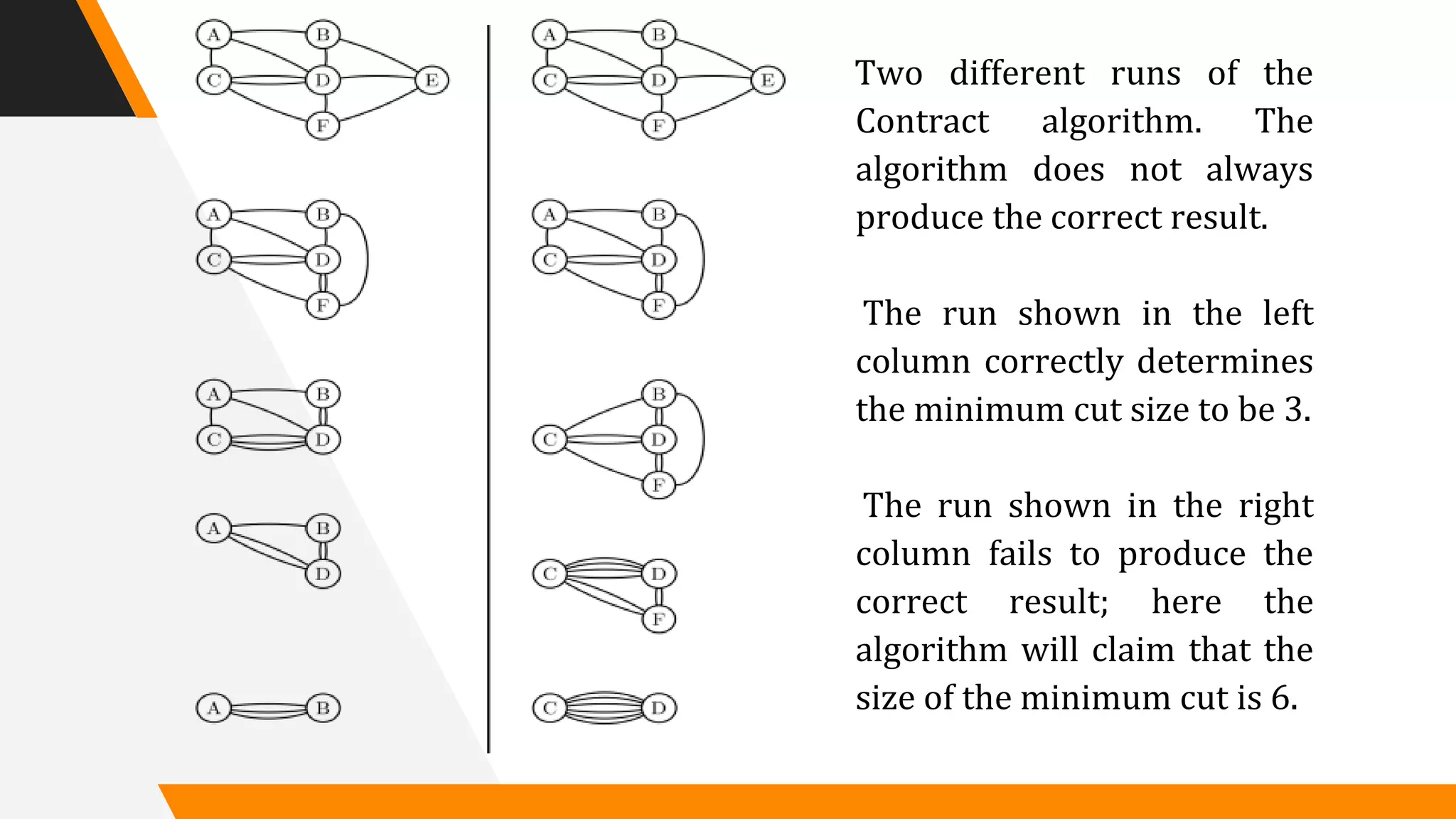 A B C D E F

A B C D F

A B C D

A B D

A B

A B C D E F

A B C D F

B C D F

C D F

C D

Two different runs of the Contract algorithm. The algorithm does not always produce the correct result.

The run shown in the left column correctly determines the minimum cut size to be 3.

The run shown in the right column fails to produce the correct result; here the algorithm will claim that the size of the minimum cut is 6.